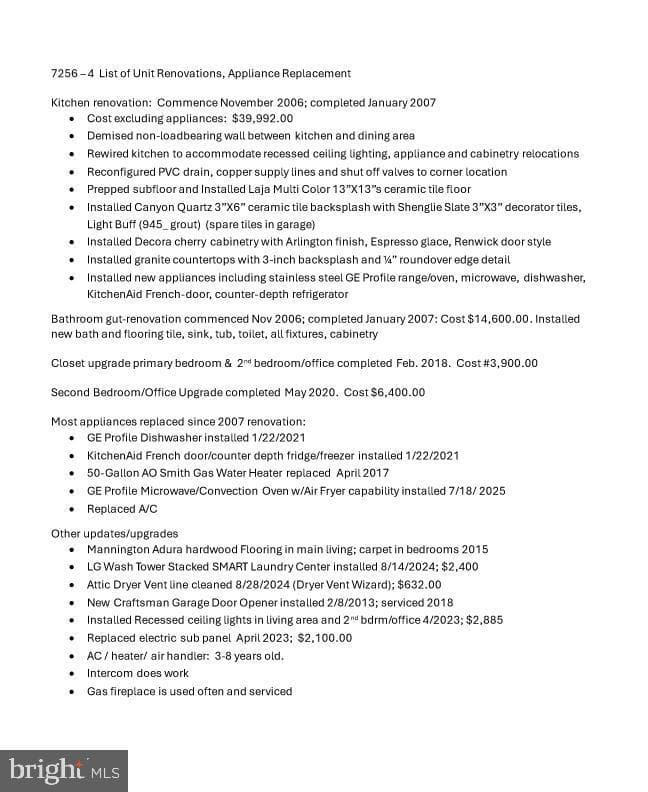 7256 – 4 List of Unit Renovations, Appliance Replacement

Kitchen renovation: Commence November 2006; completed January 2007
• Cost excluding appliances: $39,992.00
• Demised non-loadbearing wall between kitchen and dining area
• Rewired kitchen to accommodate recessed ceiling lighting, appliance and cabinetry relocations
• Reconfigured PVC drain, copper supply lines and shut off valves to corner location
• Prepped subfloor and Installed Laja Multi Color 13"X13"s ceramic tile floor
• Installed Canyon Quartz 3"X6" ceramic tile backsplash with Shenglie Slate 3"X3" decorator tiles, Light Buff (945_ grout) (spare tiles in garage)
• Installed Decora cherry cabinetry with Arlington finish, Espresso glace, Renwick door style
• Installed granite countertops with 3-inch backsplash and ¼" roundover edge detail
• Installed new appliances including stainless steel GE Profile range/oven, microwave, dishwasher, KitchenAid French-door, counter-depth refrigerator

Bathroom gut-renovation commenced Nov 2006; completed January 2007: Cost $14,600.00. Installed new bath and flooring tile, sink, tub, toilet, all fixtures, cabinetry

Closet upgrade primary bedroom & 2nd bedroom/office completed Feb. 2018. Cost #3,900.00

Second Bedroom/Office Upgrade completed May 2020. Cost $6,400.00

Most appliances replaced since 2007 renovation:
• GE Profile Dishwasher installed 1/22/2021
• KitchenAid French door/counter depth fridge/freezer installed 1/22/2021
• 50-Gallon AO Smith Gas Water Heater replaced April 2017
• GE Profile Microwave/Convection Oven w/Air Fryer capability installed 7/18/ 2025
• Replaced A/C

Other updates/upgrades
• Mannington Adura hardwood Flooring in main living; carpet in bedrooms 2015
• LG Wash Tower Stacked SMART Laundry Center installed 8/14/2024; $2,400
• Attic Dryer Vent line cleaned 8/28/2024 (Dryer Vent Wizard); $632.00
• New Craftsman Garage Door Opener installed 2/8/2013; serviced 2018
• Installed Recessed ceiling lights in living area and 2nd bdrm/office 4/2023; $2,885
• Replaced electric sub panel April 2023; $2,100.00
• AC / heater/ air handler: 3-8 years old.
• Intercom does work
• Gas fireplace is used often and serviced

bright MLS